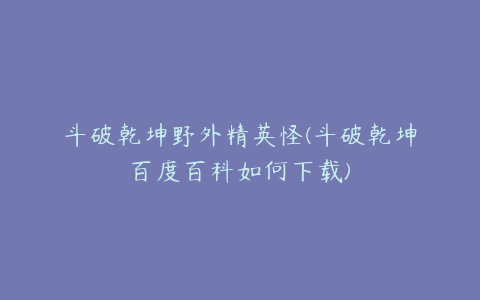 斗破乾坤野外精英怪(斗破乾坤百度百科如何下载)